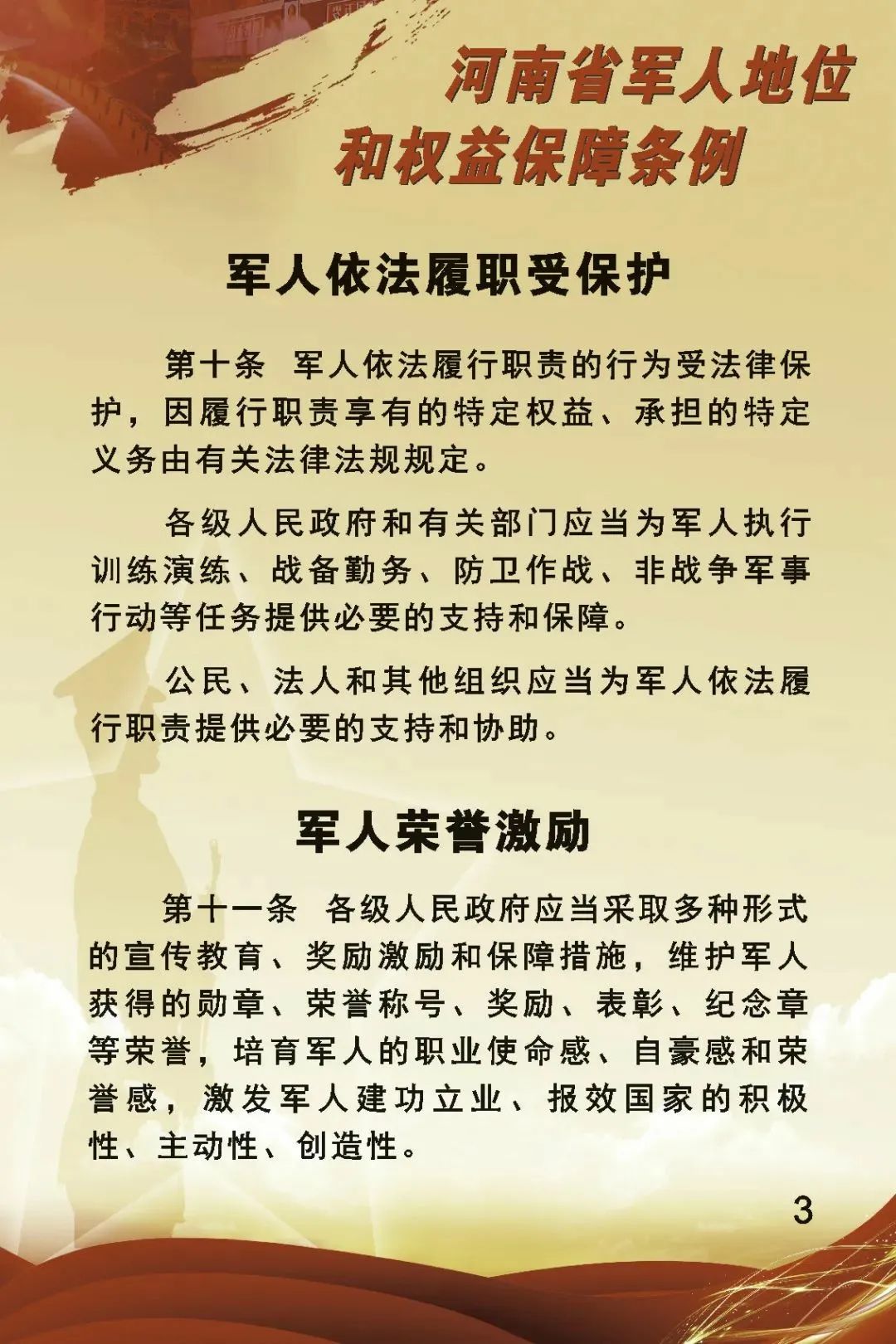 河南省军人地位和权益保障条例

军人依法履职受保护

第十条　军人依法履行职责的行为受法律保护，因履行职责享有的特定权益、承担的特定义务由有关法律法规规定。

各级人民政府和有关部门应当为军人执行训练演练、战备勤务、防卫作战、非战争军事行动等任务提供必要的支持和保障。

公民、法人和其他组织应当为军人依法履行职责提供必要的支持和协助。

军人荣誉激励

第十一条　各级人民政府应当采取多种形式的宣传教育、奖励激励和保障措施，维护军人获得的勋章、荣誉称号、奖励、表彰、纪念章等荣誉，培育军人的职业使命感、自豪感和荣誉感，激发军人建功立业、报效国家的积极性、主动性、创造性。

3